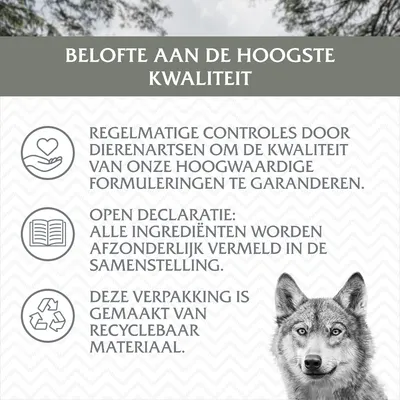 BELOFTE AAN DE HOOGSTE KWALITEIT

REGELMATIGE CONTROLES DOOR DIERENARTSEN OM DE KWALITEIT VAN ONZE HOOGWAARDIGE FORMULERINGEN TE GARANDEREN.

OPEN DECLARATIE:
ALLE INGREDIËNTEN WORDEN AFZONDERLIJK VERMELD IN DE SAMENSTELLING.

DEZE VERPAKKING IS GEMAAKT VAN RECYCLEBAAR MATERIAAL.